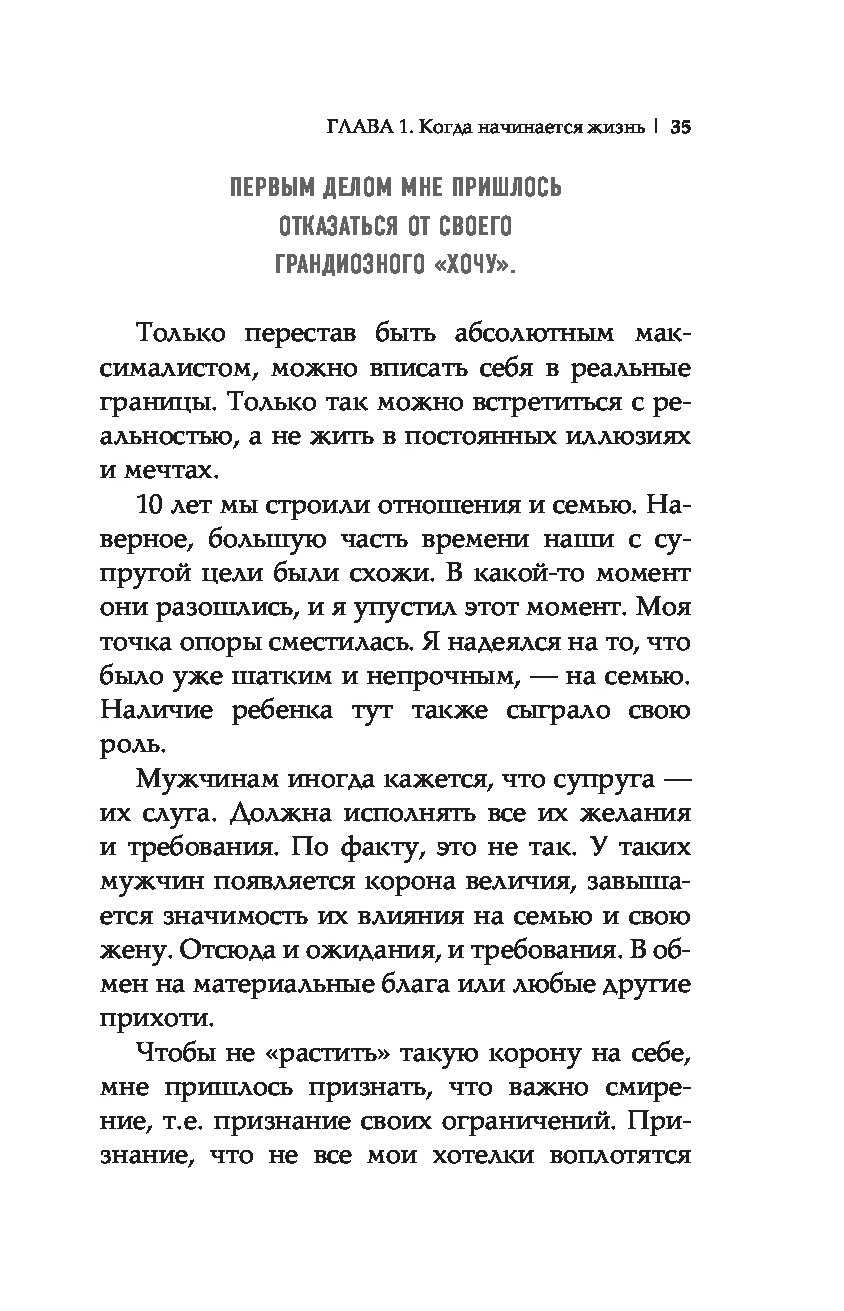 ГЛАВА 1. Когда начинается жизнь | 35

ПЕРВЫМ ДЕЛОМ МНЕ ПРИШЛОСЬ ОТКАЗАТЬСЯ ОТ СВОЕГО ГРАНДИОЗНОГО «ХОЧУ».

Только перестав быть абсолютным максималистом, можно вписать себя в реальные границы. Только так можно встретиться с реальностью, а не жить в постоянных иллюзиях и мечтах.

10 лет мы строили отношения и семью. Наверное, большую часть времени наши с супругой цели были схожи. В какой-то момент они разошлись, и я упустил этот момент. Моя точка опоры сместилась. Я надеялся на то, что было уже шатким и непрочным, — на семью. Наличие ребенка тут также сыграло свою роль.

Мужчинам иногда кажется, что супруга — их слуга. Должна исполнять все их желания и требования. По факту, это не так. У таких мужчин появляется корона величия, завышается значимость их влияния на семью и свою жену. Отсюда и ожидания, и требования. В обмен на материальные блага или любые другие прихоти.

Чтобы не «растить» такую корону на себе, мне пришлось признать, что важно смирение, т.е. признание своих ограничений. Признание, что не все мои хотелки воплотятся